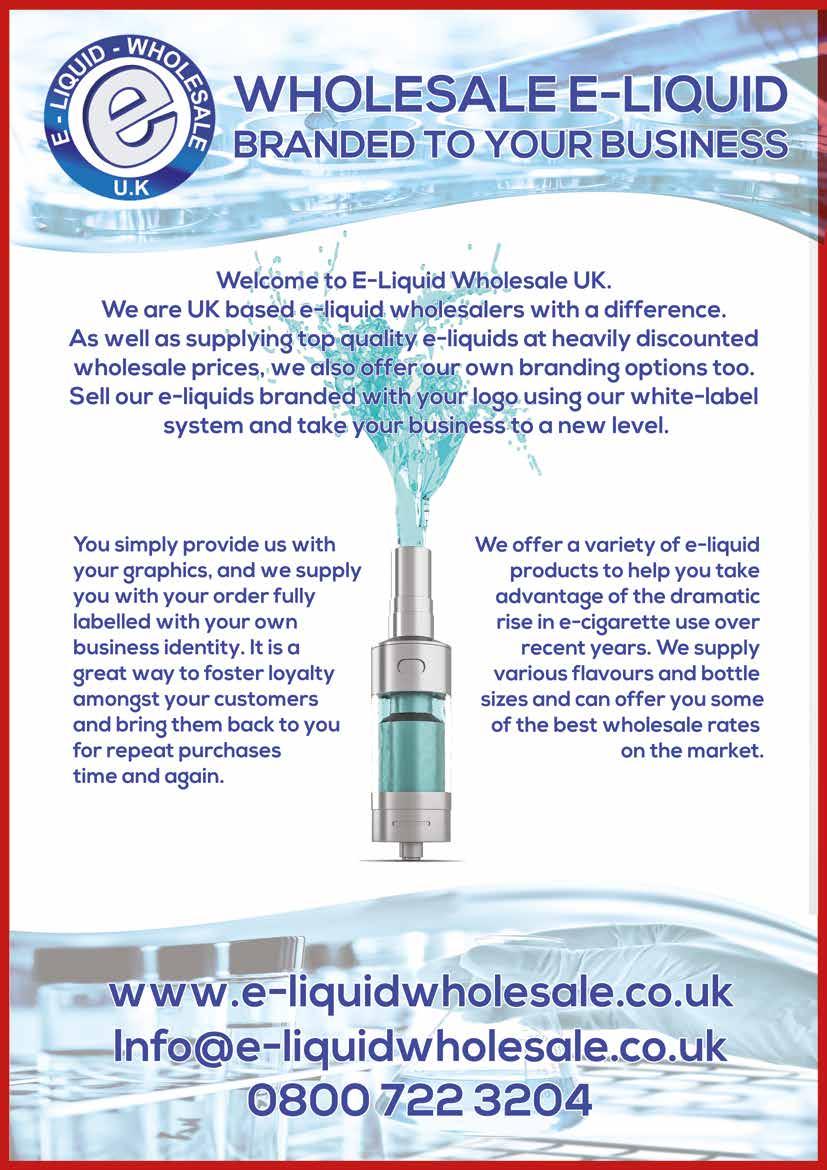 E - LIQUID - WHOLESALE
e
U.K

WHOLESALE E-LIQUID
BRANDED TO YOUR BUSINESS

Welcome to E-Liquid Wholesale UK. We are UK based e-liquid wholesalers with a difference. As well as supplying top quality e-liquids at heavily discounted wholesale prices, we also offer our own branding options too. Sell our e-liquids branded with your logo using our white-label system and take your business to a new level.

You simply provide us with your graphics, and we supply you with your order fully labelled with your own business identity. It is a great way to foster loyalty amongst your customers and bring them back to you for repeat purchases time and again.

We offer a variety of e-liquid products to help you take advantage of the dramatic rise in e-cigarette use over recent years. We supply various flavours and bottle sizes and can offer you some of the best wholesale rates on the market.

www.e-liquidwholesale.co.uk
Info@e-liquidwholesale.co.uk
0800 722 3204